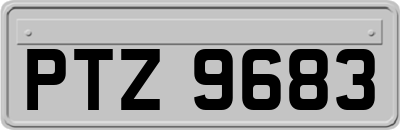 PTZ 9683